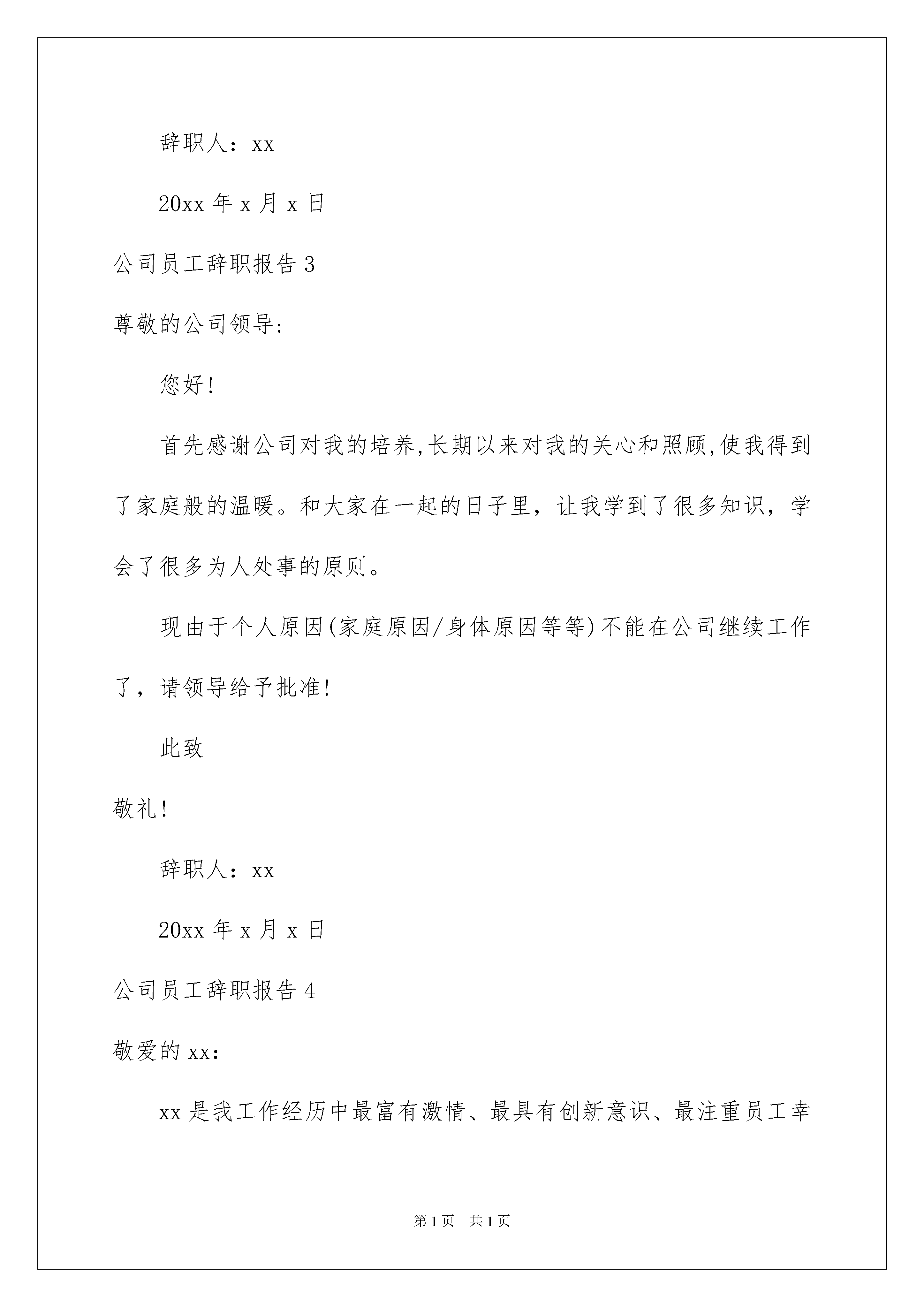 辞职人：xx

20xx 年 x 月 x 日

公司员工辞职报告 3

尊敬的公司领导:

您好!

首先感谢公司对我的培养,长期以来对我的关心和照顾,使我得到了家庭般的温暖。和大家在一起的日子里，让我学到了很多知识，学会了很多为人处事的原则。

现由于个人原因(家庭原因/身体原因等等)不能在公司继续工作了，请领导给予批准!

此致

敬礼!

辞职人：xx

20xx 年 x 月 x 日

公司员工辞职报告 4

敬爱的 xx:

xx 是我工作经历中最富有激情、最具有创新意识、最注重员工幸

第 1 页 共 1 页